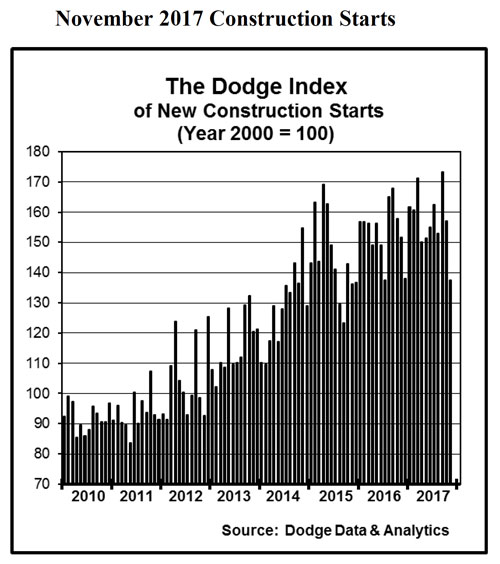 November 2017 Construction Starts

The Dodge Index
of New Construction Starts
(Year 2000 = 100)

180
170
160
150
140
130
120
110
100
90
80
70

2010 2011 2012 2013 2014 2015 2016 2017

Source: Dodge Data & Analytics